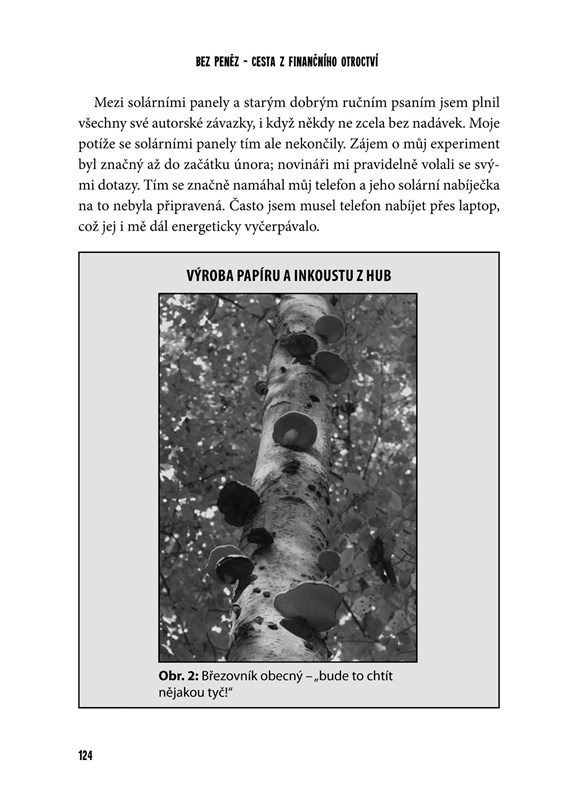 BEZ PENĚZ – CESTA Z FINANČNÍHO OTROCTVÍ

Mezi solárními panely a starým dobrým ručním psaním jsem plnil všechny své autorské závazky, i když někdy ne zcela bez nadávek. Moje potíže se solárními panely tím ale nekončily. Zájem o můj experiment byl značný až do začátku února; novináři mi pravidelně volali se svými dotazy. Tím se značně namáhal můj telefon a jeho solární nabíječka na to nebyla připravená. Často jsem musel telefon nabíjet přes laptop, což jej i mě dál energeticky vyčerpávalo.

VÝROBA PAPÍRU A INKOUSTU Z HUB

Obr. 2: Březovník obecný – „bude to chtít nějakou tyč!“

124